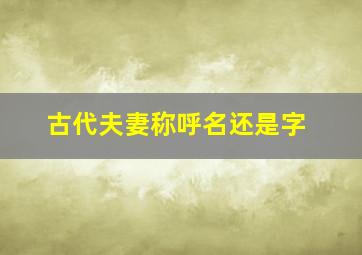 古代夫妻称呼名还是字